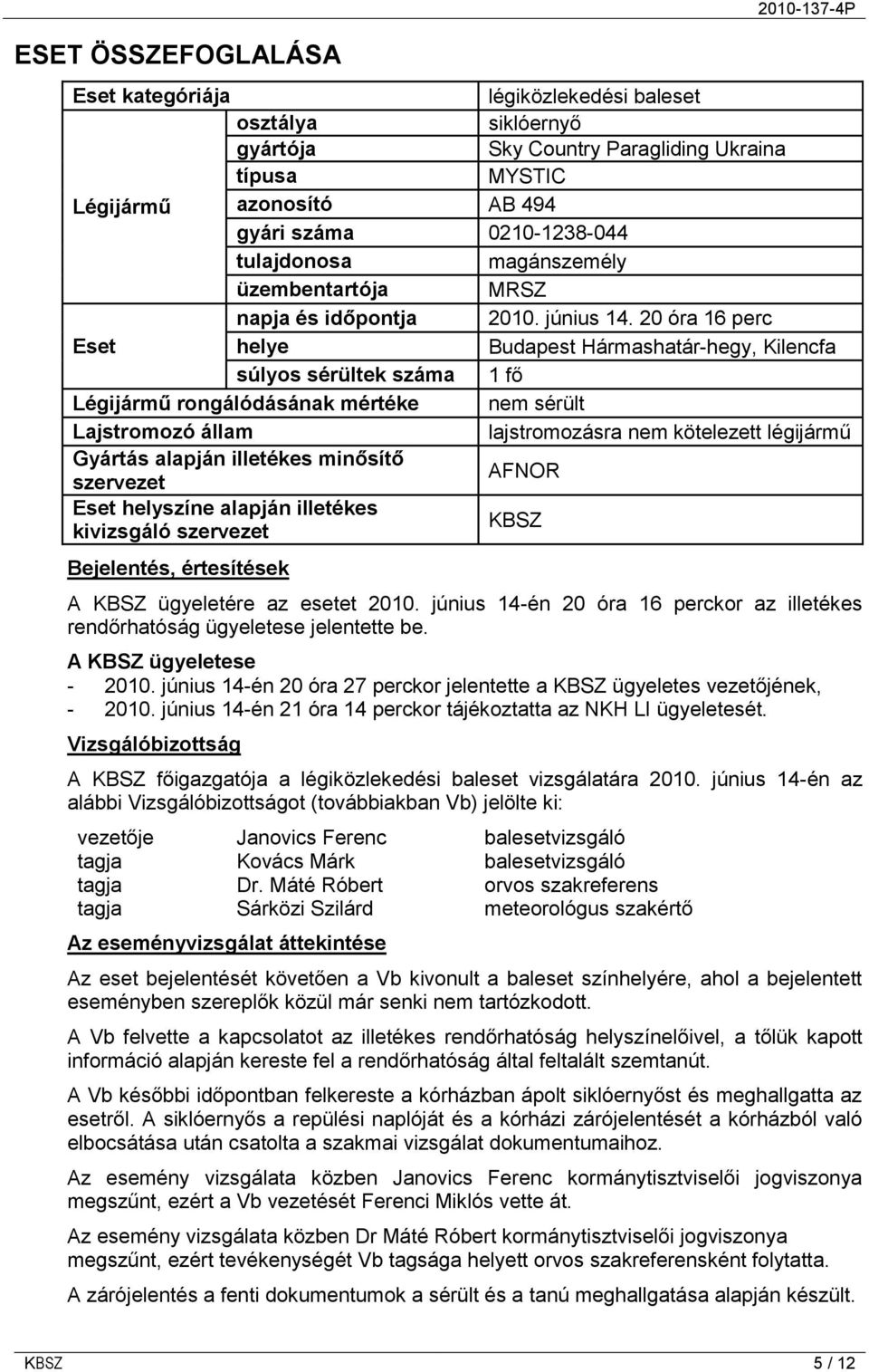 2010-137-4P

ESET ÖSSZEFOGLALÁSA

| Eset kategóriája | | légiközlekedési baleset |
|---|---|---|
| Légijármű | osztálya | siklóernyő |
| | gyártója | Sky Country Paragliding Ukraina |
| | típusa | MYSTIC |
| | azonosító | AB 494 |
| | gyári száma | 0210-1238-044 |
| | tulajdonosa | magánszemély |
| | üzembentartója | MRSZ |
| Eset | napja és időpontja | 2010. június 14. 20 óra 16 perc |
| | helye | Budapest Hármashatár-hegy, Kilencfa |
| | súlyos sérültek száma | 1 fő |
| Légijármű rongálódásának mértéke | | nem sérült |
| Lajstromozó állam | | lajstromozásra nem kötelezett légijármű |
| Gyártás alapján illetékes minősítő szervezet | | AFNOR |
| Eset helyszíne alapján illetékes kivizsgáló szervezet | | KBSZ |

Bejelentés, értesítések

A KBSZ ügyeletére az esetet 2010. június 14-én 20 óra 16 perckor az illetékes rendőrhatóság ügyeletese jelentette be.

A KBSZ ügyeletese
- 2010. június 14-én 20 óra 27 perckor jelentette a KBSZ ügyeletes vezetőjének,
- 2010. június 14-én 21 óra 14 perckor tájékoztatta az NKH LI ügyeletesét.

Vizsgálóbizottság

A KBSZ főigazgatója a légiközlekedési baleset vizsgálatára 2010. június 14-én az alábbi Vizsgálóbizottságot (továbbiakban Vb) jelölte ki:

| vezetője | Janovics Ferenc | balesetvizsgáló |
|---|---|---|
| tagja | Kovács Márk | balesetvizsgáló |
| tagja | Dr. Máté Róbert | orvos szakreferens |
| tagja | Sárközi Szilárd | meteorológus szakértő |

Az eseményvizsgálat áttekintése

Az eset bejelentését követően a Vb kivonult a baleset színhelyére, ahol a bejelentett eseményben szereplők közül már senki nem tartózkodott.

A Vb felvette a kapcsolatot az illetékes rendőrhatóság helyszínelőivel, a tőlük kapott információ alapján kereste fel a rendőrhatóság által feltalált szemtanút.

A Vb későbbi időpontban felkereste a kórházban ápolt siklóernyőst és meghallgatta az esetről. A siklóernyős a repülési naplóját és a kórházi zárójelentését a kórházból való elbocsátása után csatolta a szakmai vizsgálat dokumentumaihoz.

Az esemény vizsgálata közben Janovics Ferenc kormánytisztviselői jogviszonya megszűnt, ezért a Vb vezetését Ferenci Miklós vette át.

Az esemény vizsgálata közben Dr Máté Róbert kormánytisztviselői jogviszonya megszűnt, ezért tevékenységét Vb tagsága helyett orvos szakreferensként folytatta.

A zárójelentés a fenti dokumentumok a sérült és a tanú meghallgatása alapján készült.

KBSZ 5 / 12